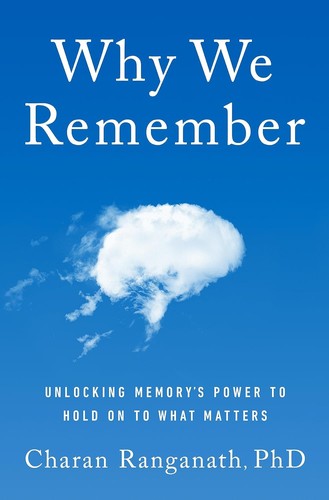 Why We Remember

UNLOCKING MEMORY'S POWER TO HOLD ON TO WHAT MATTERS

Charan Ranganath, PhD